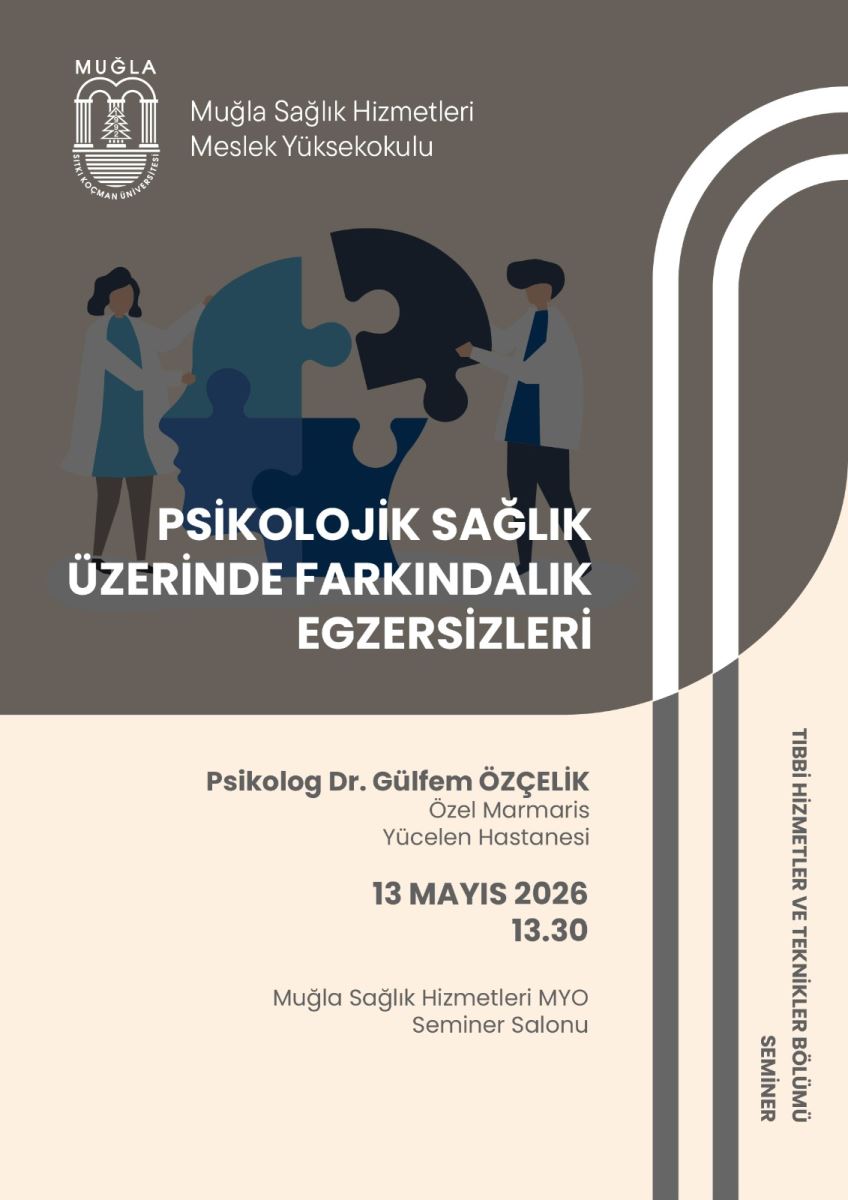 MUĞLA
SITKI KOÇMAN ÜNİVERSİTESİ

Muğla Sağlık Hizmetleri
Meslek Yüksekokulu

PSİKOLOJİK SAĞLIK
ÜZERİNDE FARKINDALIK
EGZERSİZLERİ

Psikolog Dr. Gülfem ÖZÇELİK
Özel Marmaris
Yücelen Hastanesi

13 MAYIS 2026
13.30

Muğla Sağlık Hizmetleri MYO
Seminer Salonu

TIBBİ HİZMETLER VE TEKNİKLER BÖLÜMÜ
SEMİNER